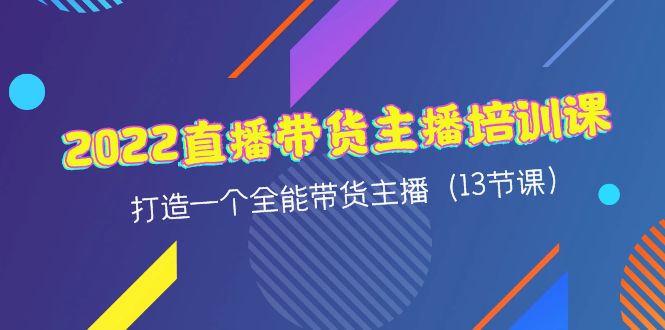 2022直播带货主播培训课

打造一个全能带货主播（13节课）